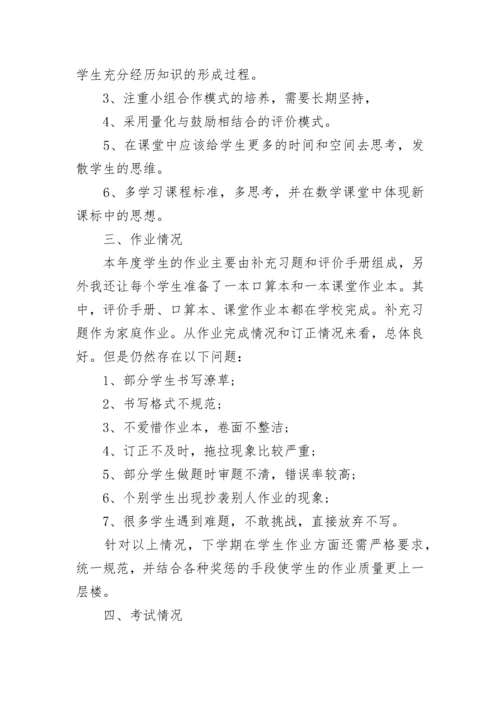 学生充分经历知识的形成过程。

3、注重小组合作模式的培养，需要长期坚持，

4、采用量化与鼓励相结合的评价模式。

5、在课堂中应该给学生更多的时间和空间去思考，发散学生的思维。

6、多学习课程标准，多思考，并在数学课堂中体现新课标中的思想。

三、作业情况

本年度学生的作业主要由补充习题和评价手册组成，另外我还让每个学生准备了一本口算本和一本课堂作业本。其中，评价手册、口算本、课堂作业本都在学校完成。补充习题作为家庭作业。从作业完成情况和订正情况来看，总体良好。但是仍然存在以下问题：

1、部分学生书写潦草；

2、书写格式不规范；

3、不爱惜作业本，卷面不整洁；

4、订正不及时，拖拉现象比较严重；

5、部分学生做题时审题不清，错误率较高；

6、个别学生出现抄袭别人作业的现象；

7、很多学生遇到难题，不敢挑战，直接放弃不写。

针对以上情况，下学期在学生作业方面还需严格要求，统一规范，并结合各种奖惩的手段使学生的作业质量更上一层楼。

四、考试情况